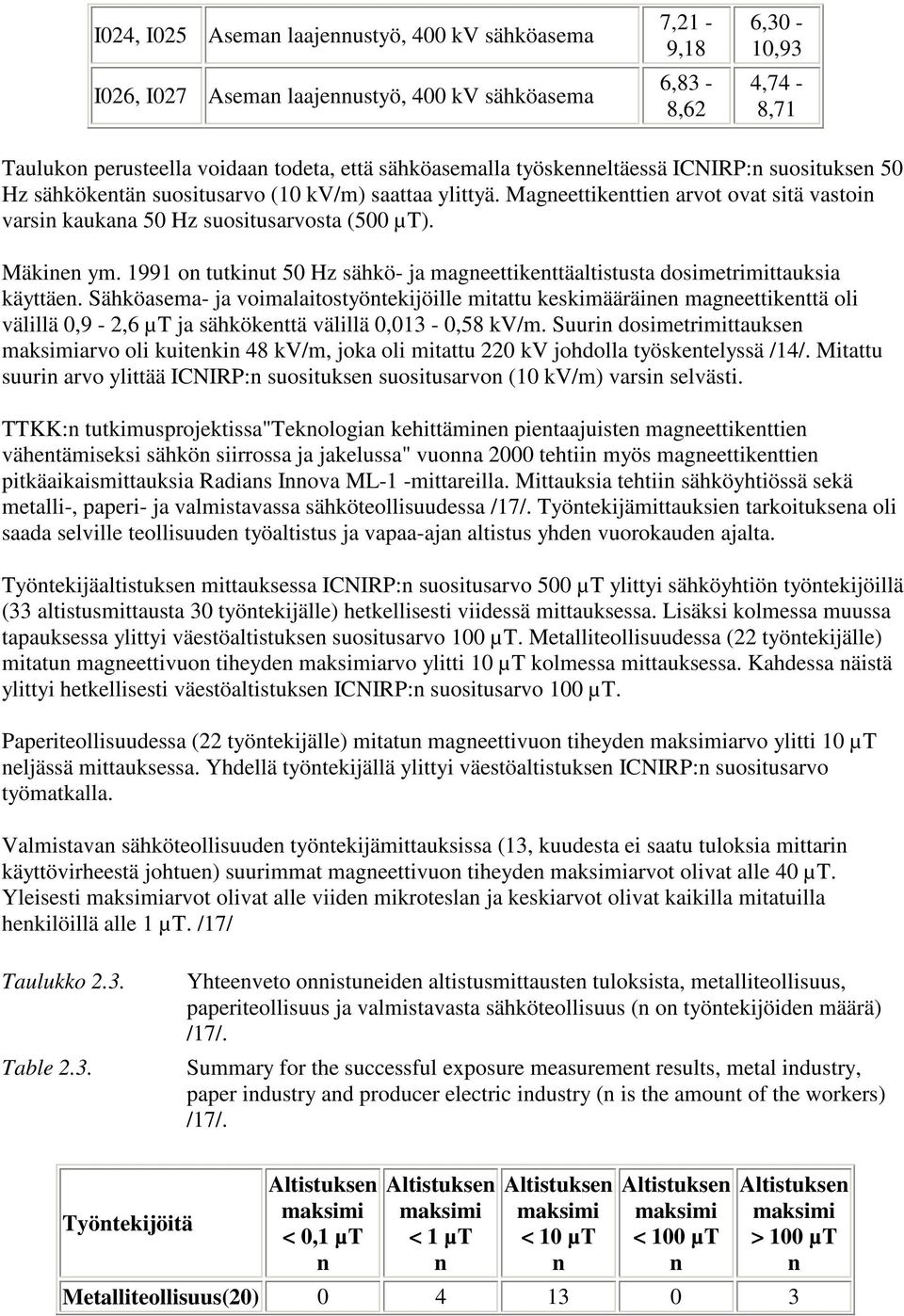 | I024, I025 | Aseman laajennustyö, 400 kV sähköasema | 7,21 - 9,18 | 6,30 - 10,93 |
|---|---|---|---|
| I026, I027 | Aseman laajennustyö, 400 kV sähköasema | 6,83 - 8,62 | 4,74 - 8,71 |

Taulukon perusteella voidaan todeta, että sähköasemalla työskenneltäessä ICNIRP:n suosituksen 50 Hz sähkökentän suositusarvo (10 kV/m) saattaa ylittyä. Magneettikenttien arvot ovat sitä vastoin varsin kaukana 50 Hz suositusarvosta (500 µT).

Mäkinen ym. 1991 on tutkinut 50 Hz sähkö- ja magneettikenttäaltistusta dosimetrimittauksia käyttäen. Sähköasema- ja voimalaitostyöntekijöille mitattu keskimääräinen magneettikenttä oli välillä 0,9 - 2,6 µT ja sähkökenttä välillä 0,013 - 0,58 kV/m. Suurin dosimetrimittauksen maksimiarvo oli kuitenkin 48 kV/m, joka oli mitattu 220 kV johdolla työskentelyssä /14/. Mitattu suurin arvo ylittää ICNIRP:n suosituksen suositusarvon (10 kV/m) varsin selvästi.

TTKK:n tutkimusprojektissa"Teknologian kehittäminen pientaajuisten magneettikenttien vähentämiseksi sähkön siirrossa ja jakelussa" vuonna 2000 tehtiin myös magneettikenttien pitkäaikaismittauksia Radians Innova ML-1 -mittareilla. Mittauksia tehtiin sähköyhtiössä sekä metalli-, paperi- ja valmistavassa sähköteollisuudessa /17/. Työntekijämittauksien tarkoituksena oli saada selville teollisuuden työaltistus ja vapaa-ajan altistus yhden vuorokauden ajalta.

Työntekijäaltistuksen mittauksessa ICNIRP:n suositusarvo 500 µT ylittyi sähköyhtiön työntekijöillä (33 altistusmittausta 30 työntekijälle) hetkellisesti viidessä mittauksessa. Lisäksi kolmessa muussa tapauksessa ylittyi väestöaltistuksen suositusarvo 100 µT. Metalliteollisuudessa (22 työntekijälle) mitatun magneettivuon tiheyden maksimiarvo ylitti 10 µT kolmessa mittauksessa. Kahdessa näistä ylittyi hetkellisesti väestöaltistuksen ICNIRP:n suositusarvo 100 µT.

Paperiteollisuudessa (22 työntekijälle) mitatun magneettivuon tiheyden maksimiarvo ylitti 10 µT neljässä mittauksessa. Yhdellä työntekijällä ylittyi väestöaltistuksen ICNIRP:n suositusarvo työmatkalla.

Valmistavan sähköteollisuuden työntekijämittauksissa (13, kuudesta ei saatu tuloksia mittarin käyttövirheestä johtuen) suurimmat magneettivuon tiheyden maksimiarvot olivat alle 40 µT. Yleisesti maksimiarvot olivat alle viiden mikroteslan ja keskiarvot olivat kaikilla mitatuilla henkilöillä alle 1 µT. /17/

Taulukko 2.3. Yhteenveto onnistuneiden altistusmittausten tuloksista, metalliteollisuus, paperiteollisuus ja valmistavasta sähköteollisuus (n on työntekijöiden määrä) /17/.

Table 2.3. Summary for the successful exposure measurement results, metal industry, paper industry and producer electric industry (n is the amount of the workers) /17/.

| Työntekijöitä | Altistuksen maksimi < 0,1 µT n | Altistuksen maksimi < 1 µT n | Altistuksen maksimi < 10 µT n | Altistuksen maksimi < 100 µT n | Altistuksen maksimi > 100 µT n |
|---|---|---|---|---|---|
| Metalliteollisuus(20) | 0 | 4 | 13 | 0 | 3 |